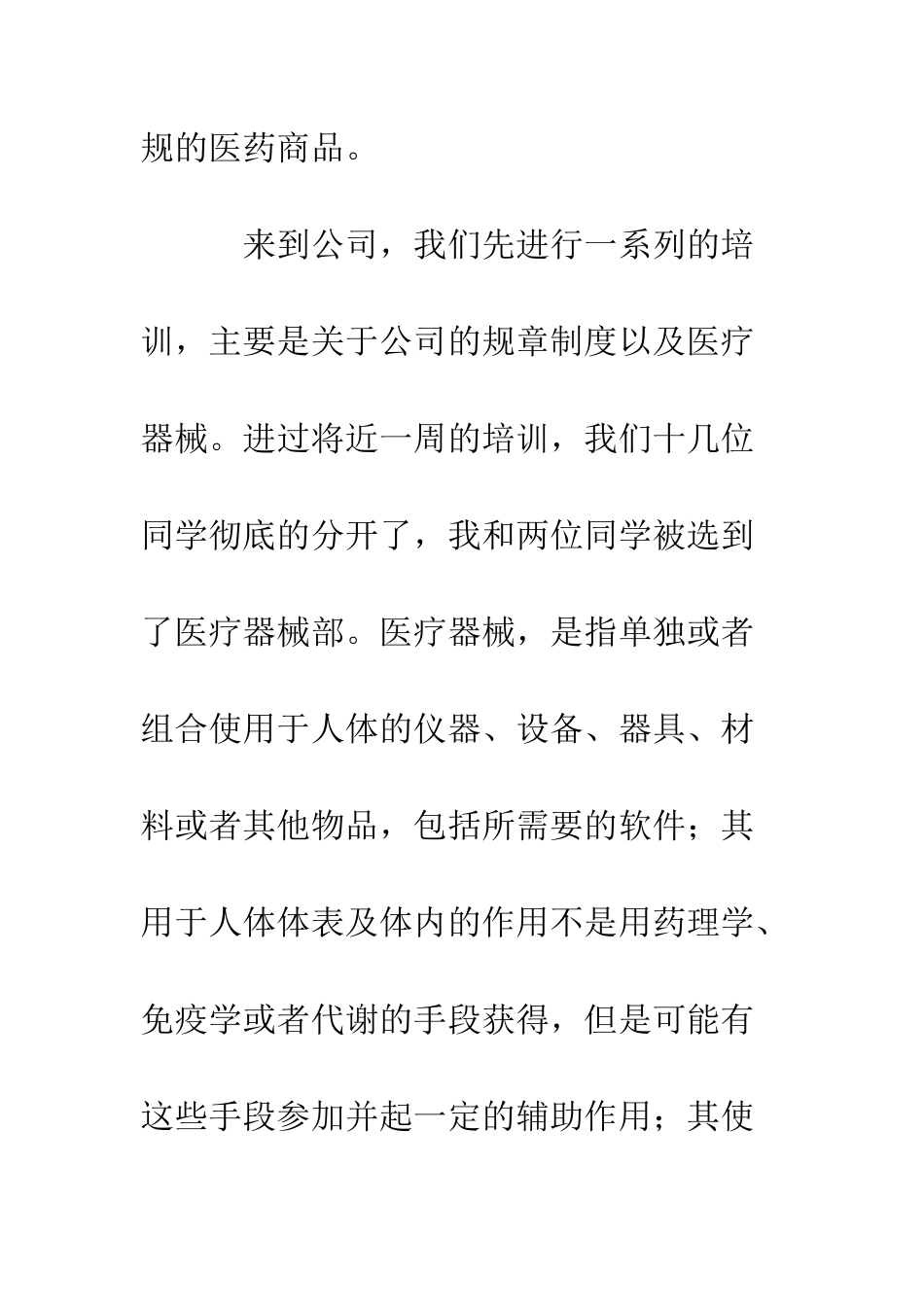 规的医药商品。

来到公司，我们先进行一系列的培训，主要是关于公司的规章制度以及医疗器械。进过将近一周的培训，我们十几位同学彻底的分开了，我和两位同学被选到了医疗器械部。医疗器械，是指单独或者组合使用于人体的仪器、设备、器具、材料或者其他物品，包括所需要的软件；其用于人体体表及体内的作用不是用药理学、免疫学或者代谢的手段获得，但是可能有这些手段参加并起一定的辅助作用；其使